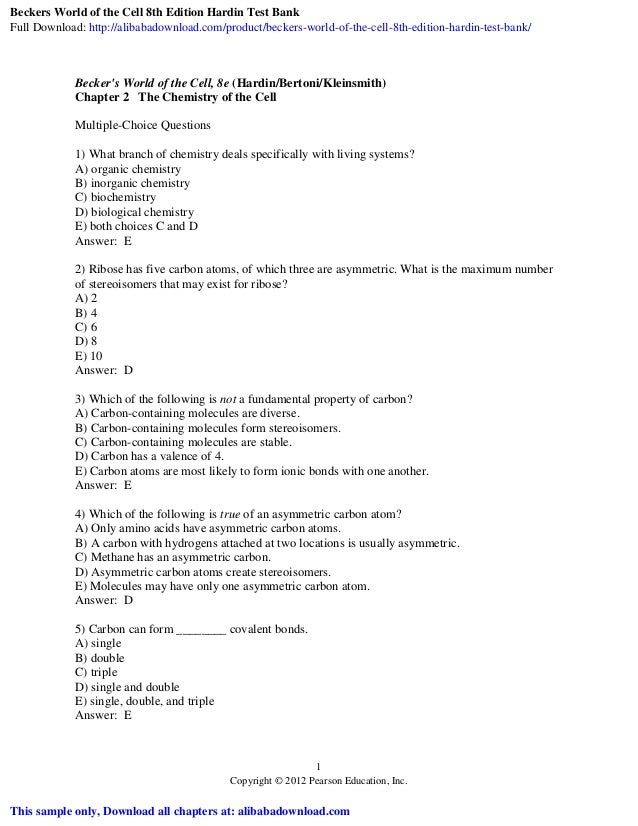 Beckers World of the Cell 8th Edition Hardin Test Bank
Full Download: http://alibabadownload.com/product/beckers-world-of-the-cell-8th-edition-hardin-test-bank/

Becker's World of the Cell, 8e (Hardin/Bertoni/Kleinsmith)
Chapter 2 The Chemistry of the Cell

Multiple-Choice Questions

1) What branch of chemistry deals specifically with living systems?
A) organic chemistry
B) inorganic chemistry
C) biochemistry
D) biological chemistry
E) both choices C and D
Answer: E

2) Ribose has five carbon atoms, of which three are asymmetric. What is the maximum number of stereoisomers that may exist for ribose?
A) 2
B) 4
C) 6
D) 8
E) 10
Answer: D

3) Which of the following is not a fundamental property of carbon?
A) Carbon-containing molecules are diverse.
B) Carbon-containing molecules form stereoisomers.
C) Carbon-containing molecules are stable.
D) Carbon has a valence of 4.
E) Carbon atoms are most likely to form ionic bonds with one another.
Answer: E

4) Which of the following is true of an asymmetric carbon atom?
A) Only amino acids have asymmetric carbon atoms.
B) A carbon with hydrogens attached at two locations is usually asymmetric.
C) Methane has an asymmetric carbon.
D) Asymmetric carbon atoms create stereoisomers.
E) Molecules may have only one asymmetric carbon atom.
Answer: D

5) Carbon can form ________ covalent bonds.
A) single
B) double
C) triple
D) single and double
E) single, double, and triple
Answer: E

1
Copyright © 2012 Pearson Education, Inc.

This sample only, Download all chapters at: alibabadownload.com